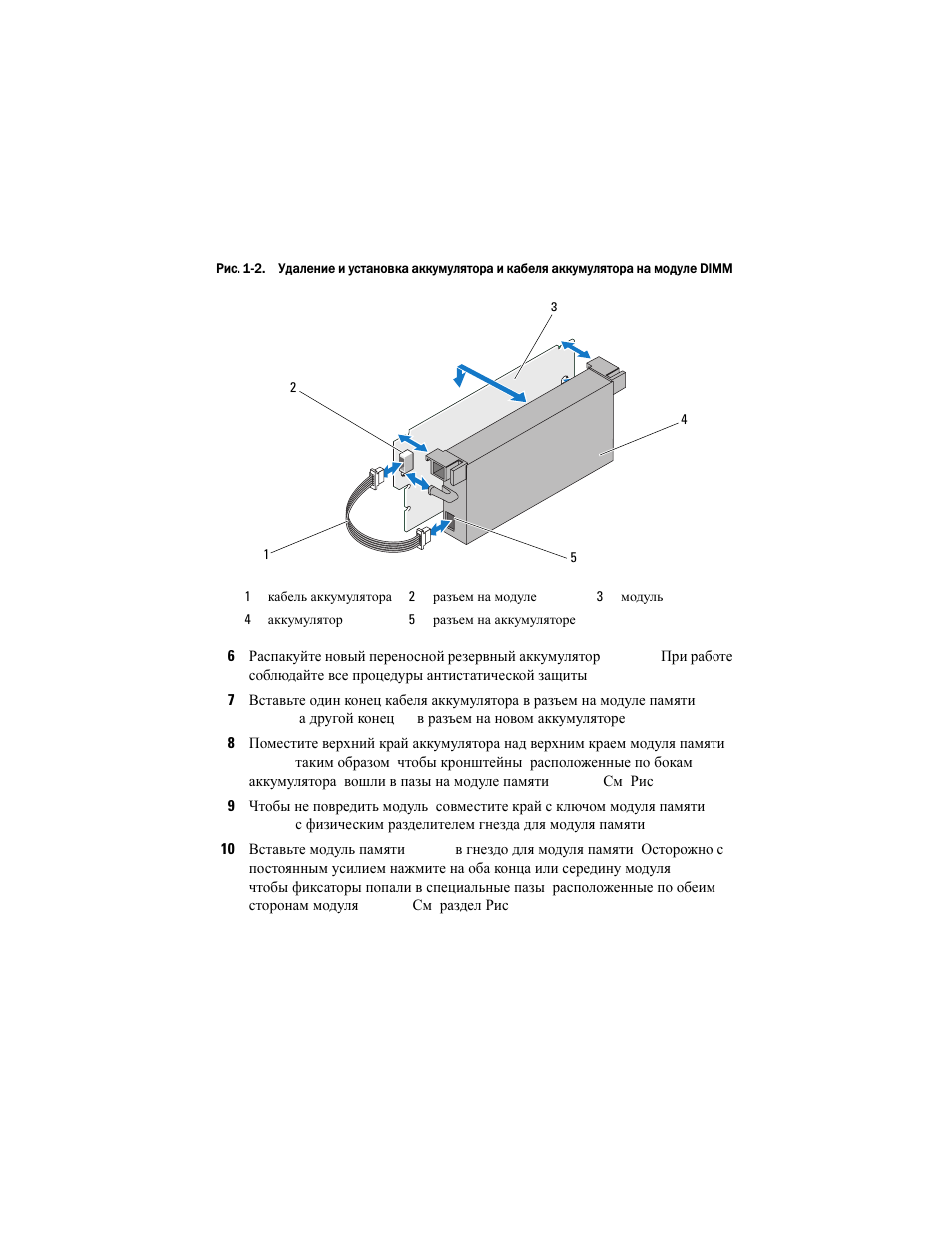 Рис. 1-2. Удаление и установка аккумулятора и кабеля аккумулятора на модуле DIMM

3

2

4

1

5

| 1 | кабель аккумулятора | 2 | разъем на модуле | 3 | модуль |
|---|---|---|---|---|---|
| 4 | аккумулятор | 5 | разъем на аккумуляторе | | |

6 Распакуйте новый переносной резервный аккумулятор При работе соблюдайте все процедуры антистатической защиты

7 Вставьте один конец кабеля аккумулятора в разъем на модуле памяти а другой конец в разъем на новом аккумуляторе

8 Поместите верхний край аккумулятора над верхним краем модуля памяти таким образом чтобы кронштейны расположенные по бокам аккумулятора вошли в пазы на модуле памяти См Рис

9 Чтобы не повредить модуль совместите край с ключом модуля памяти с физическим разделителем гнезда для модуля памяти

10 Вставьте модуль памяти в гнездо для модуля памяти Осторожно с постоянным усилием нажмите на оба конца или середину модуля чтобы фиксаторы попали в специальные пазы расположенные по обеим сторонам модуля См раздел Рис